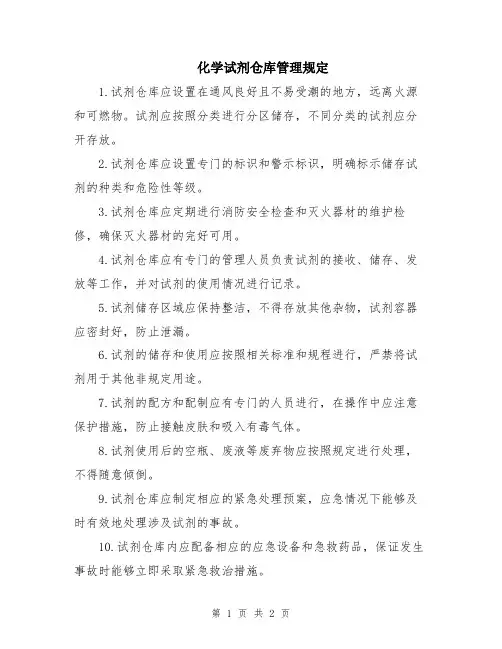 化学试剂仓库管理规定

1.试剂仓库应设置在通风良好且不易受潮的地方，远离火源和可燃物。试剂应按照分类进行分区储存，不同分类的试剂应分开存放。

2.试剂仓库应设置专门的标识和警示标识，明确标示储存试剂的种类和危险性等级。

3.试剂仓库应定期进行消防安全检查和灭火器材的维护检修，确保灭火器材的完好可用。

4.试剂仓库应有专门的管理人员负责试剂的接收、储存、发放等工作，并对试剂的使用情况进行记录。

5.试剂储存区域应保持整洁，不得存放其他杂物，试剂容器应密封好，防止泄漏。

6.试剂的储存和使用应按照相关标准和规程进行，严禁将试剂用于其他非规定用途。

7.试剂的配方和配制应有专门的人员进行，在操作中应注意保护措施，防止接触皮肤和吸入有毒气体。

8.试剂使用后的空瓶、废液等废弃物应按照规定进行处理，不得随意倾倒。

9.试剂仓库应制定相应的紧急处理预案，应急情况下能够及时有效地处理涉及试剂的事故。

10.试剂仓库内应配备相应的应急设备和急救药品，保证发生事故时能够立即采取紧急救治措施。

第 1 页 共 2 页